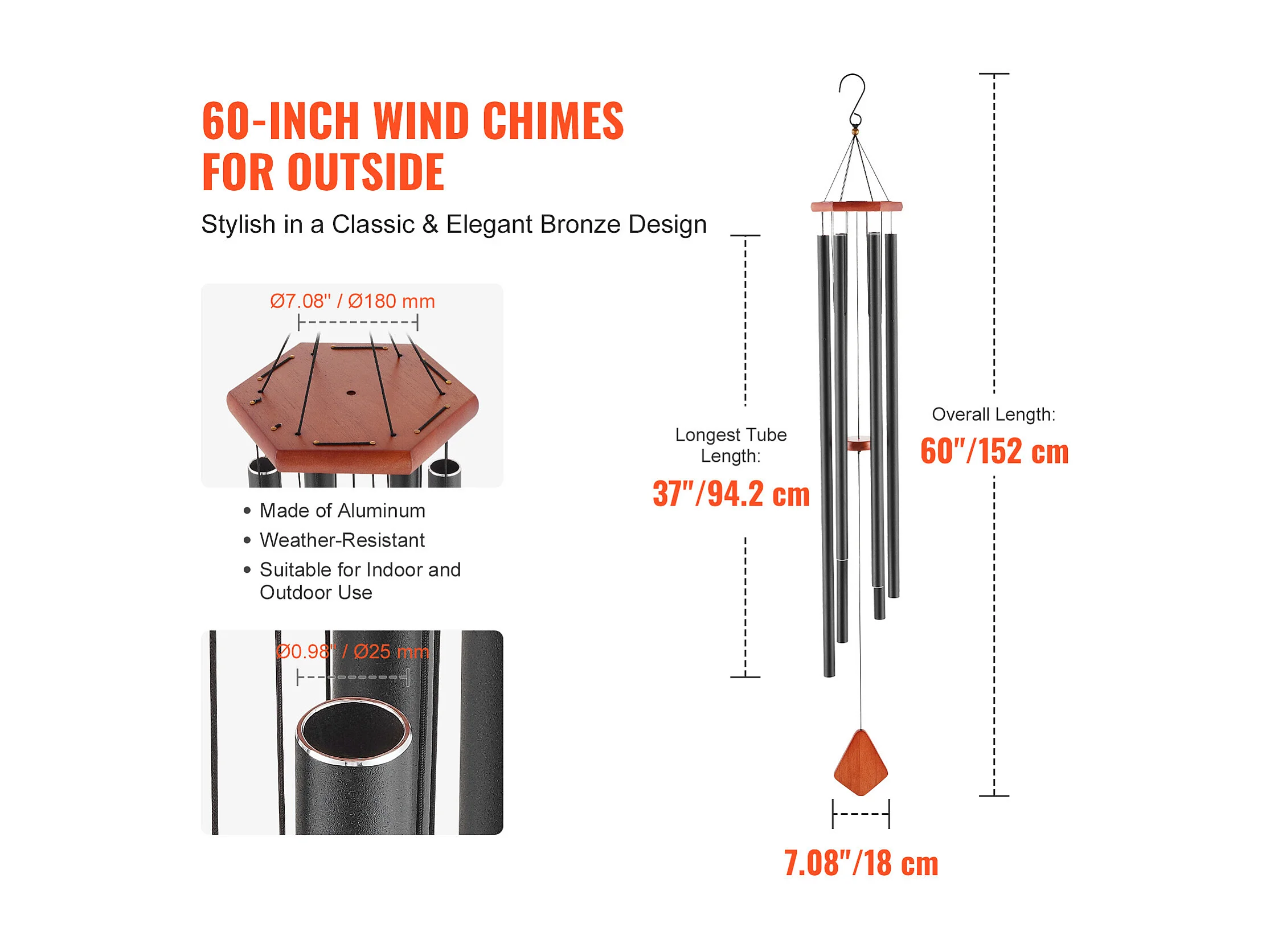 60-INCH WIND CHIMES FOR OUTSIDE

Stylish in a Classic & Elegant Bronze Design

Ø7.08" / Ø180 mm

• Made of Aluminum
• Weather-Resistant
• Suitable for Indoor and Outdoor Use

Ø0.98" / Ø25 mm

Longest Tube Length:
37"/94.2 cm

Overall Length:
60"/152 cm

7.08"/18 cm